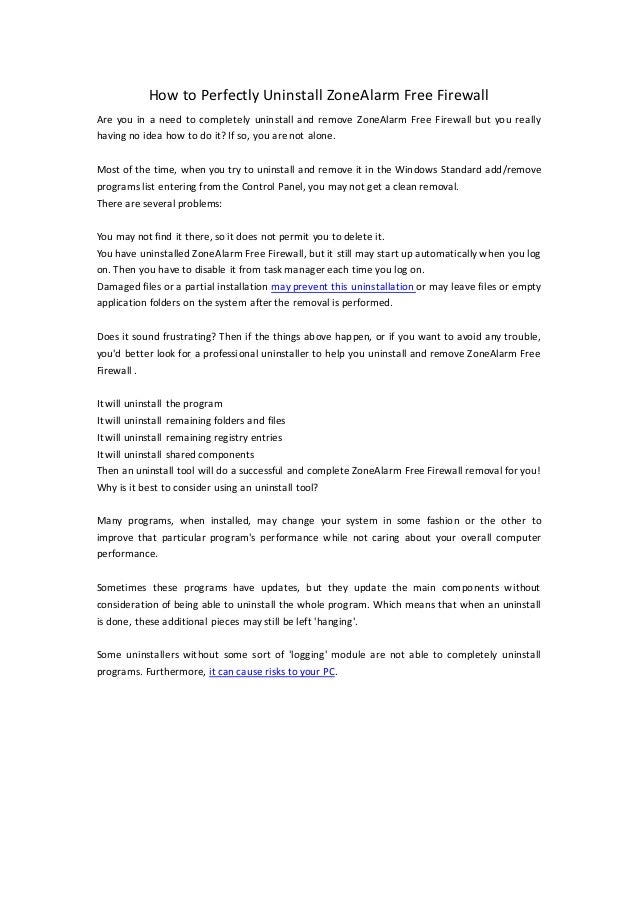 How to Perfectly Uninstall ZoneAlarm Free Firewall

Are you in a need to completely uninstall and remove ZoneAlarm Free Firewall but you really having no idea how to do it? If so, you are not alone.

Most of the time, when you try to uninstall and remove it in the Windows Standard add/remove programs list entering from the Control Panel, you may not get a clean removal.
There are several problems:

You may not find it there, so it does not permit you to delete it.
You have uninstalled ZoneAlarm Free Firewall, but it still may start up automatically when you log on. Then you have to disable it from task manager each time you log on.
Damaged files or a partial installation may prevent this uninstallation or may leave files or empty application folders on the system after the removal is performed.

Does it sound frustrating? Then if the things above happen, or if you want to avoid any trouble, you'd better look for a professional uninstaller to help you uninstall and remove ZoneAlarm Free Firewall .

It will uninstall the program
It will uninstall remaining folders and files
It will uninstall remaining registry entries
It will uninstall shared components
Then an uninstall tool will do a successful and complete ZoneAlarm Free Firewall removal for you!
Why is it best to consider using an uninstall tool?

Many programs, when installed, may change your system in some fashion or the other to improve that particular program's performance while not caring about your overall computer performance.

Sometimes these programs have updates, but they update the main components without consideration of being able to uninstall the whole program. Which means that when an uninstall is done, these additional pieces may still be left 'hanging'.

Some uninstallers without some sort of 'logging' module are not able to completely uninstall programs. Furthermore, it can cause risks to your PC.